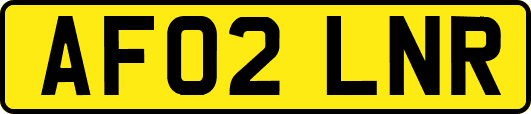 AF02 LNR